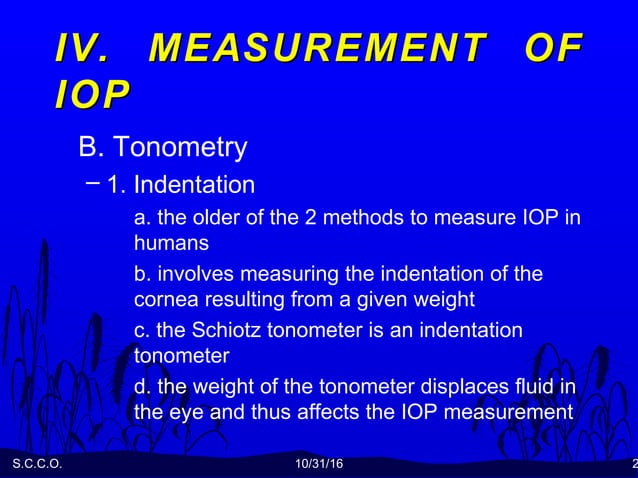 IV. MEASUREMENT OF IOP

B. Tonometry

– 1. Indentation

a. the older of the 2 methods to measure IOP in humans

b. involves measuring the indentation of the cornea resulting from a given weight

c. the Schiotz tonometer is an indentation tonometer

d. the weight of the tonometer displaces fluid in the eye and thus affects the IOP measurement

S.C.C.O. 10/31/16 2